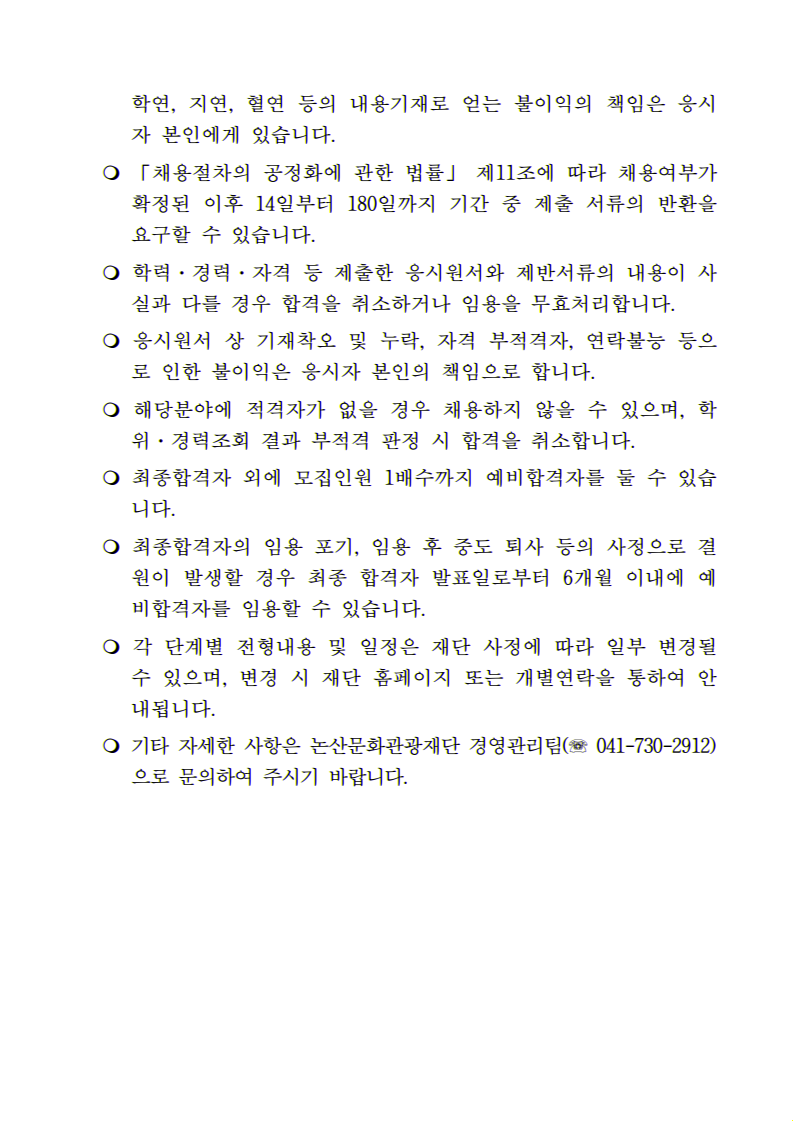 학연, 지연, 혈연 등의 내용기재로 얻는 불이익의 책임은 응시자 본인에게 있습니다.

❍ 「채용절차의 공정화에 관한 법률」 제11조에 따라 채용여부가 확정된 이후 14일부터 180일까지 기간 중 제출 서류의 반환을 요구할 수 있습니다.

❍ 학력·경력·자격 등 제출한 응시원서와 제반서류의 내용이 사실과 다를 경우 합격을 취소하거나 임용을 무효처리합니다.

❍ 응시원서 상 기재착오 및 누락, 자격 부적격자, 연락불능 등으로 인한 불이익은 응시자 본인의 책임으로 합니다.

❍ 해당분야에 적격자가 없을 경우 채용하지 않을 수 있으며, 학위·경력조회 결과 부적격 판정 시 합격을 취소합니다.

❍ 최종합격자 외에 모집인원 1배수까지 예비합격자를 둘 수 있습니다.

❍ 최종합격자의 임용 포기, 임용 후 중도 퇴사 등의 사정으로 결원이 발생할 경우 최종 합격자 발표일로부터 6개월 이내에 예비합격자를 임용할 수 있습니다.

❍ 각 단계별 전형내용 및 일정은 재단 사정에 따라 일부 변경될 수 있으며, 변경 시 재단 홈페이지 또는 개별연락을 통하여 안내됩니다.

❍ 기타 자세한 사항은 논산문화관광재단 경영관리팀(☏ 041-730-2912)으로 문의하여 주시기 바랍니다.